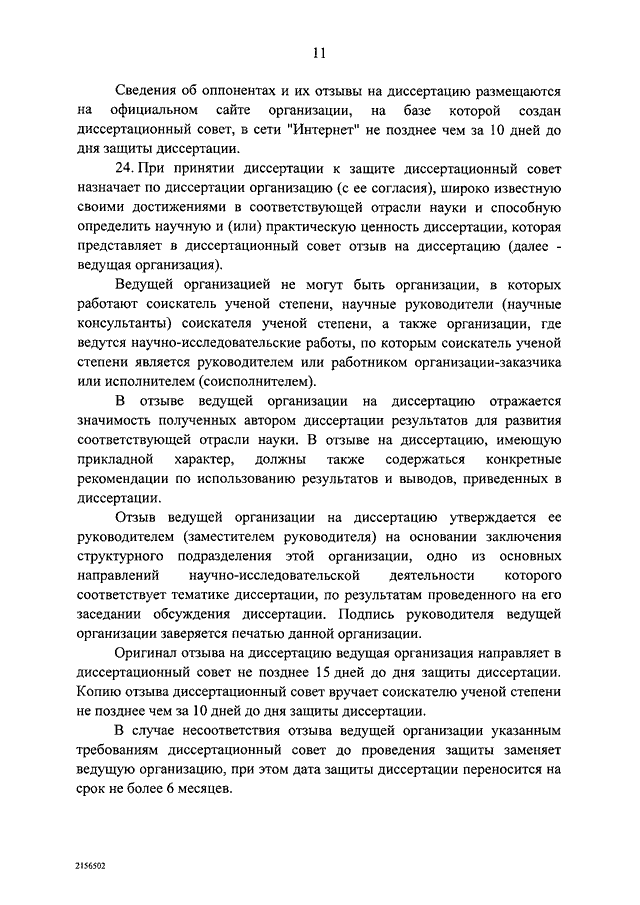 11

Сведения об оппонентах и их отзывы на диссертацию размещаются на официальном сайте организации, на базе которой создан диссертационный совет, в сети "Интернет" не позднее чем за 10 дней до дня защиты диссертации.

24. При принятии диссертации к защите диссертационный совет назначает по диссертации организацию (с ее согласия), широко известную своими достижениями в соответствующей отрасли науки и способную определить научную и (или) практическую ценность диссертации, которая представляет в диссертационный совет отзыв на диссертацию (далее - ведущая организация).

Ведущей организацией не могут быть организации, в которых работают соискатель ученой степени, научные руководители (научные консультанты) соискателя ученой степени, а также организации, где ведутся научно-исследовательские работы, по которым соискатель ученой степени является руководителем или работником организации-заказчика или исполнителем (соисполнителем).

В отзыве ведущей организации на диссертацию отражается значимость полученных автором диссертации результатов для развития соответствующей отрасли науки. В отзыве на диссертацию, имеющую прикладной характер, должны также содержаться конкретные рекомендации по использованию результатов и выводов, приведенных в диссертации.

Отзыв ведущей организации на диссертацию утверждается ее руководителем (заместителем руководителя) на основании заключения структурного подразделения этой организации, одно из основных направлений научно-исследовательской деятельности которого соответствует тематике диссертации, по результатам проведенного на его заседании обсуждения диссертации. Подпись руководителя ведущей организации заверяется печатью данной организации.

Оригинал отзыва на диссертацию ведущая организация направляет в диссертационный совет не позднее 15 дней до дня защиты диссертации. Копию отзыва диссертационный совет вручает соискателю ученой степени не позднее чем за 10 дней до дня защиты диссертации.

В случае несоответствия отзыва ведущей организации указанным требованиям диссертационный совет до проведения защиты заменяет ведущую организацию, при этом дата защиты диссертации переносится на срок не более 6 месяцев.

2156502